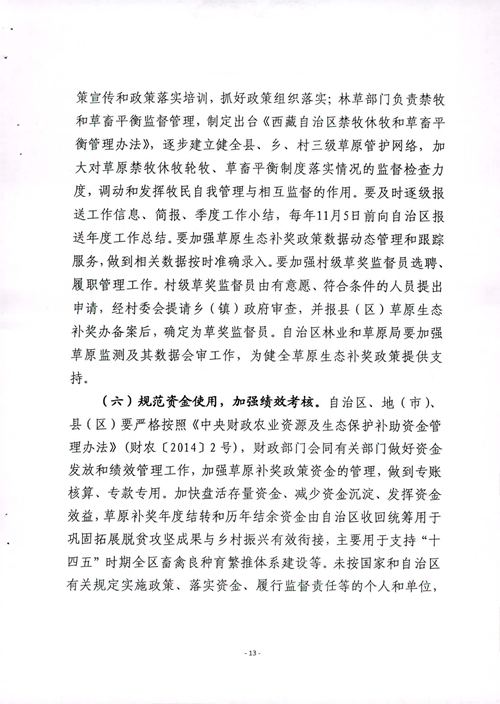 策宣传和政策落实培训，抓好政策组织落实；林草部门负责禁牧和草畜平衡监督管理，制定出台《西藏自治区禁牧休牧和草畜平衡管理办法》，逐步建立健全县、乡、村三级草原管护网络，加大对草原禁牧休牧轮牧、草畜平衡制度落实情况的监督检查力度，调动和发挥牧民自我管理与相互监督的作用。要及时逐级报送工作信息、简报、季度工作小结，每年11月5日前向自治区报送年度工作总结。要加强草原生态补奖政策数据动态管理和跟踪服务，做到相关数据按时准确录入。要加强村级草奖监督员选聘、履职管理工作。村级草奖监督员由有意愿、符合条件的人员提出申请，经村委会提请乡（镇）政府审查，并报县（区）草原生态补奖办备案后，确定为草奖监督员。自治区林业和草原局要加强草原监测及其数据会审工作，为健全草原生态补奖政策提供支持。

（六）规范资金使用，加强绩效考核。自治区、地（市）、县（区）要严格按照《中央财政农业资源及生态保护补助资金管理办法》（财农〔2014〕2号），财政部门会同有关部门做好资金发放和绩效管理工作，加强草原补奖政策资金的管理，做到专账核算、专款专用。加快盘活存量资金、减少资金沉淀、发挥资金效益，草原补奖年度结转和历年结余资金由自治区收回统筹用于巩固拓展脱贫攻坚成果与乡村振兴有效衔接，主要用于支持“十四五”时期全区畜禽良种育繁推体系建设等。未按国家和自治区有关规定实施政策、落实资金、履行监督责任等的个人和单位，

- 13 -